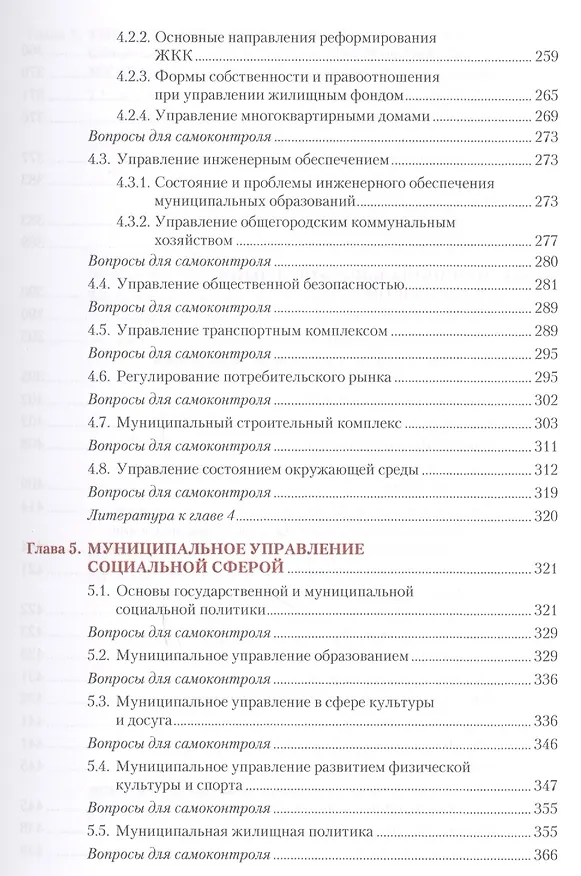 4.2.2. Основные направления реформирования ЖКК 259
4.2.3. Формы собственности и правоотношения при управлении жилищным фондом 265
4.2.4. Управление многоквартирными домами 269
Вопросы для самоконтроля 273
4.3. Управление инженерным обеспечением 273
4.3.1. Состояние и проблемы инженерного обеспечения муниципальных образований 273
4.3.2. Управление общегородским коммунальным хозяйством 277
Вопросы для самоконтроля 280
4.4. Управление общественной безопасностью 281
Вопросы для самоконтроля 289
4.5. Управление транспортным комплексом 289
Вопросы для самоконтроля 295
4.6. Регулирование потребительского рынка 295
Вопросы для самоконтроля 302
4.7. Муниципальный строительный комплекс 303
Вопросы для самоконтроля 311
4.8. Управление состоянием окружающей среды 312
Вопросы для самоконтроля 319
Литература к главе 4 320

Глава 5. МУНИЦИПАЛЬНОЕ УПРАВЛЕНИЕ СОЦИАЛЬНОЙ СФЕРОЙ 321
5.1. Основы государственной и муниципальной социальной политики 321
Вопросы для самоконтроля 329
5.2. Муниципальное управление образованием 329
Вопросы для самоконтроля 336
5.3. Муниципальное управление в сфере культуры и досуга 336
Вопросы для самоконтроля 346
5.4. Муниципальное управление развитием физической культуры и спорта 347
Вопросы для самоконтроля 355
5.5. Муниципальная жилищная политика 355
Вопросы для самоконтроля 366